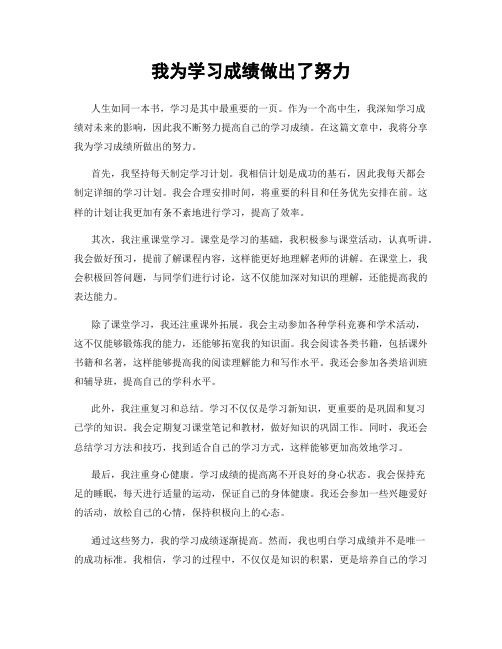 我为学习成绩做出了努力

人生如同一本书，学习是其中最重要的一页。作为一个高中生，我深知学习成绩对未来的影响，因此我不断努力提高自己的学习成绩。在这篇文章中，我将分享我为学习成绩所做出的努力。

首先，我坚持每天制定学习计划。我相信计划是成功的基石，因此我每天都会制定详细的学习计划。我会合理安排时间，将重要的科目和任务优先安排在前。这样的计划让我更加有条不紊地进行学习，提高了效率。

其次，我注重课堂学习。课堂是学习的基础，我积极参与课堂活动，认真听讲。我会做好预习，提前了解课程内容，这样能更好地理解老师的讲解。在课堂上，我会积极回答问题，与同学们进行讨论，这不仅能加深对知识的理解，还能提高我的表达能力。

除了课堂学习，我还注重课外拓展。我会主动参加各种学科竞赛和学术活动，这不仅能够锻炼我的能力，还能够拓宽我的知识面。我会阅读各类书籍，包括课外书籍和名著，这样能够提高我的阅读理解能力和写作水平。我还会参加各类培训班和辅导班，提高自己的学科水平。

此外，我注重复习和总结。学习不仅仅是学习新知识，更重要的是巩固和复习已学的知识。我会定期复习课堂笔记和教材，做好知识的巩固工作。同时，我还会总结学习方法和技巧，找到适合自己的学习方式，这样能够更加高效地学习。

最后，我注重身心健康。学习成绩的提高离不开良好的身心状态。我会保持充足的睡眠，每天进行适量的运动，保证自己的身体健康。我还会参加一些兴趣爱好的活动，放松自己的心情，保持积极向上的心态。

通过这些努力，我的学习成绩逐渐提高。然而，我也明白学习成绩并不是唯一的成功标准。我相信，学习的过程中，不仅仅是知识的积累，更是培养自己的学习